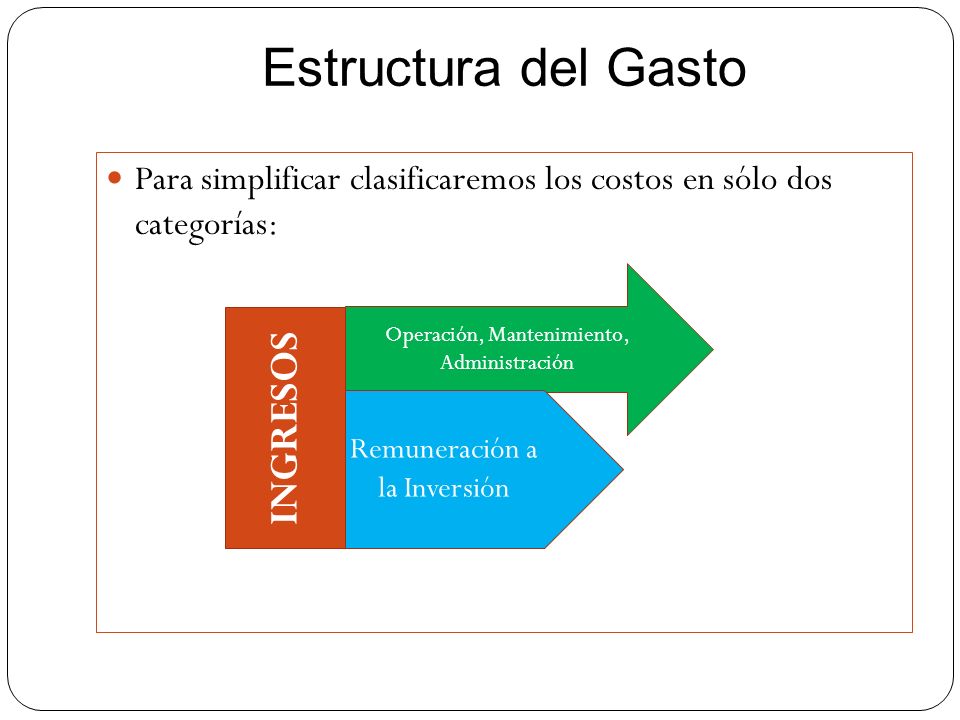 Estructura del Gasto

Para simplificar clasificaremos los costos en sólo dos categorías:

INGRESOS

Operación, Mantenimiento, Administración

Remuneración a la Inversión